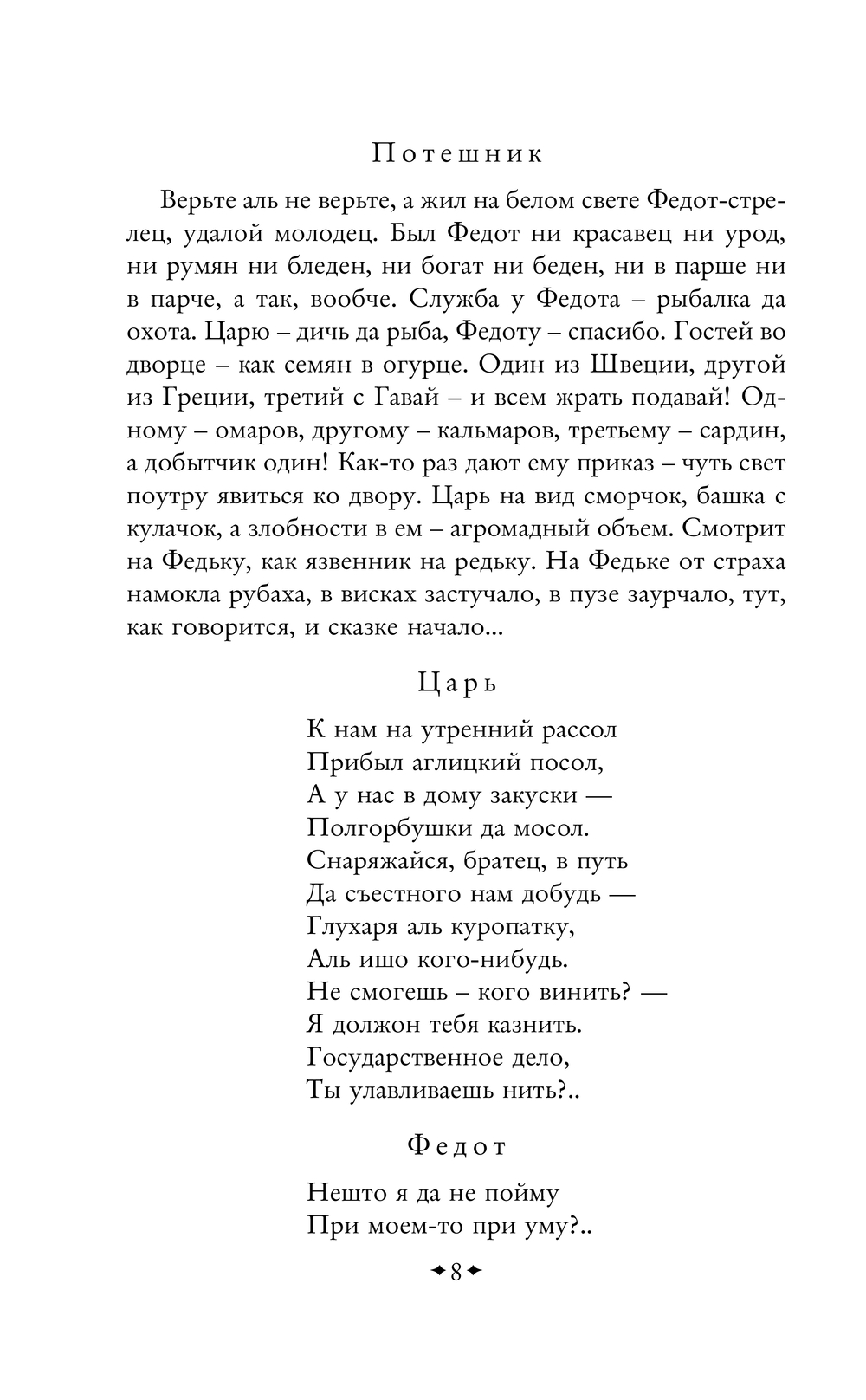 Потешник

Верьте аль не верьте, а жил на белом свете Федот-стрелец, удалой молодец. Был Федот ни красавец ни урод, ни румян ни бледен, ни богат ни беден, ни в парше ни в парче, а так, вообче. Служба у Федота – рыбалка да охота. Царю – дичь да рыба, Федоту – спасибо. Гостей во дворце – как семян в огурце. Один из Швеции, другой из Греции, третий с Гавай – и всем жрать подавай! Одному – омаров, другому – кальмаров, третьему – сардин, а добытчик один! Как-то раз дают ему приказ – чуть свет поутру явиться ко двору. Царь на вид сморчок, башка с кулачок, а злобности в ем – агромадный объем. Смотрит на Федьку, как язвенник на редьку. На Федьке от страха намокла рубаха, в висках застучало, в пузе заурчало, тут, как говорится, и сказке начало...

Царь

К нам на утренний рассол
Прибыл аглицкий посол,
А у нас в дому закуски —
Полгорбушки да мосол.
Снаряжайся, братец, в путь
Да съестного нам добудь —
Глухаря аль куропатку,
Аль ишо кого-нибудь.
Не смогешь – кого винить? —
Я должон тебя казнить.
Государственное дело,
Ты улавливаешь нить?..

Федот

Нешто я да не пойму
При моем-то при уму?..

8